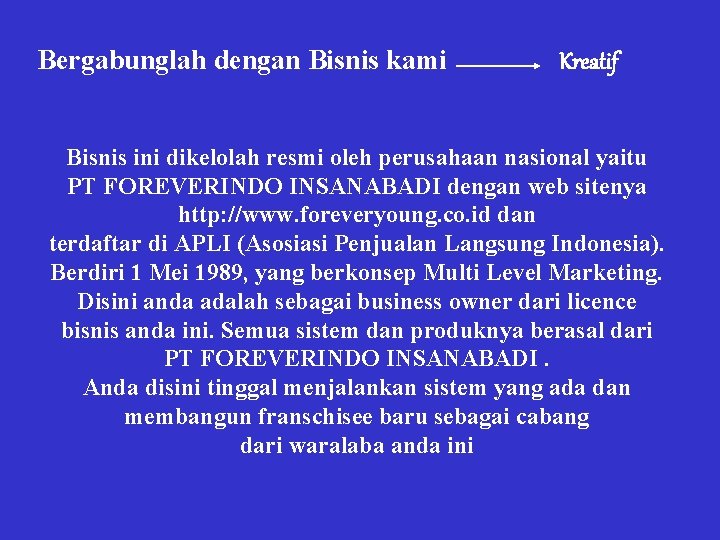 Bergabunglah dengan Bisnis kami → Kreatif

Bisnis ini dikelolah resmi oleh perusahaan nasional yaitu PT FOREVERINDO INSANABADI dengan web sitenya http://www.foreveryoung.co.id dan terdaftar di APLI (Asosiasi Penjualan Langsung Indonesia). Berdiri 1 Mei 1989, yang berkonsep Multi Level Marketing. Disini anda adalah sebagai business owner dari licence bisnis anda ini. Semua sistem dan produknya berasal dari PT FOREVERINDO INSANABADI . Anda disini tinggal menjalankan sistem yang ada dan membangun franschisee baru sebagai cabang dari waralaba anda ini